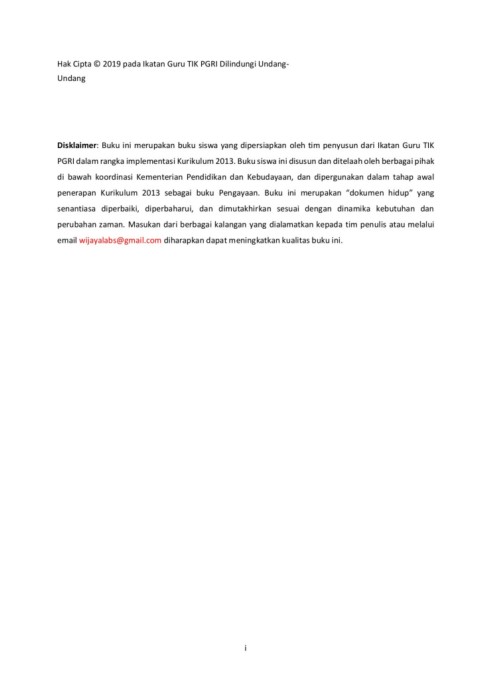 Hak Cipta © 2019 pada Ikatan Guru TIK PGRI Dilindungi Undang-Undang

Disklaimer: Buku ini merupakan buku siswa yang dipersiapkan oleh tim penyusun dari Ikatan Guru TIK PGRI dalam rangka implementasi Kurikulum 2013. Buku siswa ini disusun dan ditelaah oleh berbagai pihak di bawah koordinasi Kementerian Pendidikan dan Kebudayaan, dan dipergunakan dalam tahap awal penerapan Kurikulum 2013 sebagai buku Pengayaan. Buku ini merupakan "dokumen hidup" yang senantiasa diperbaiki, diperbaharui, dan dimutakhirkan sesuai dengan dinamika kebutuhan dan perubahan zaman. Masukan dari berbagai kalangan yang dialamatkan kepada tim penulis atau melalui email wijayalabs@gmail.com diharapkan dapat meningkatkan kualitas buku ini.

i